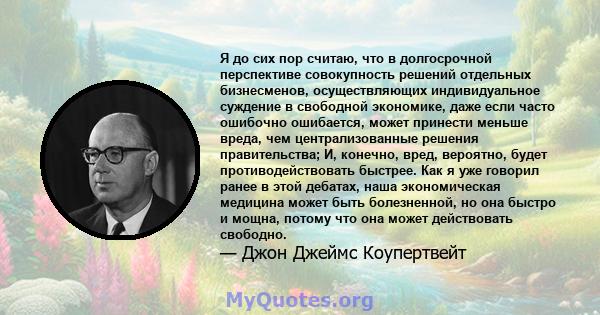 Я до сих пор считаю, что в долгосрочной перспективе совокупность решений отдельных бизнесменов, осуществляющих индивидуальное суждение в свободной экономике, даже если часто ошибочно ошибается, может принести меньше вреда, чем централизованные решения правительства; И, конечно, вред, вероятно, будет противодействовать быстрее. Как я уже говорил ранее в этой дебатах, наша экономическая медицина может быть болезненной, но она быстро и мощна, потому что она может действовать свободно.
— Джон Джеймс Коупертвейт

MyQuotes.org